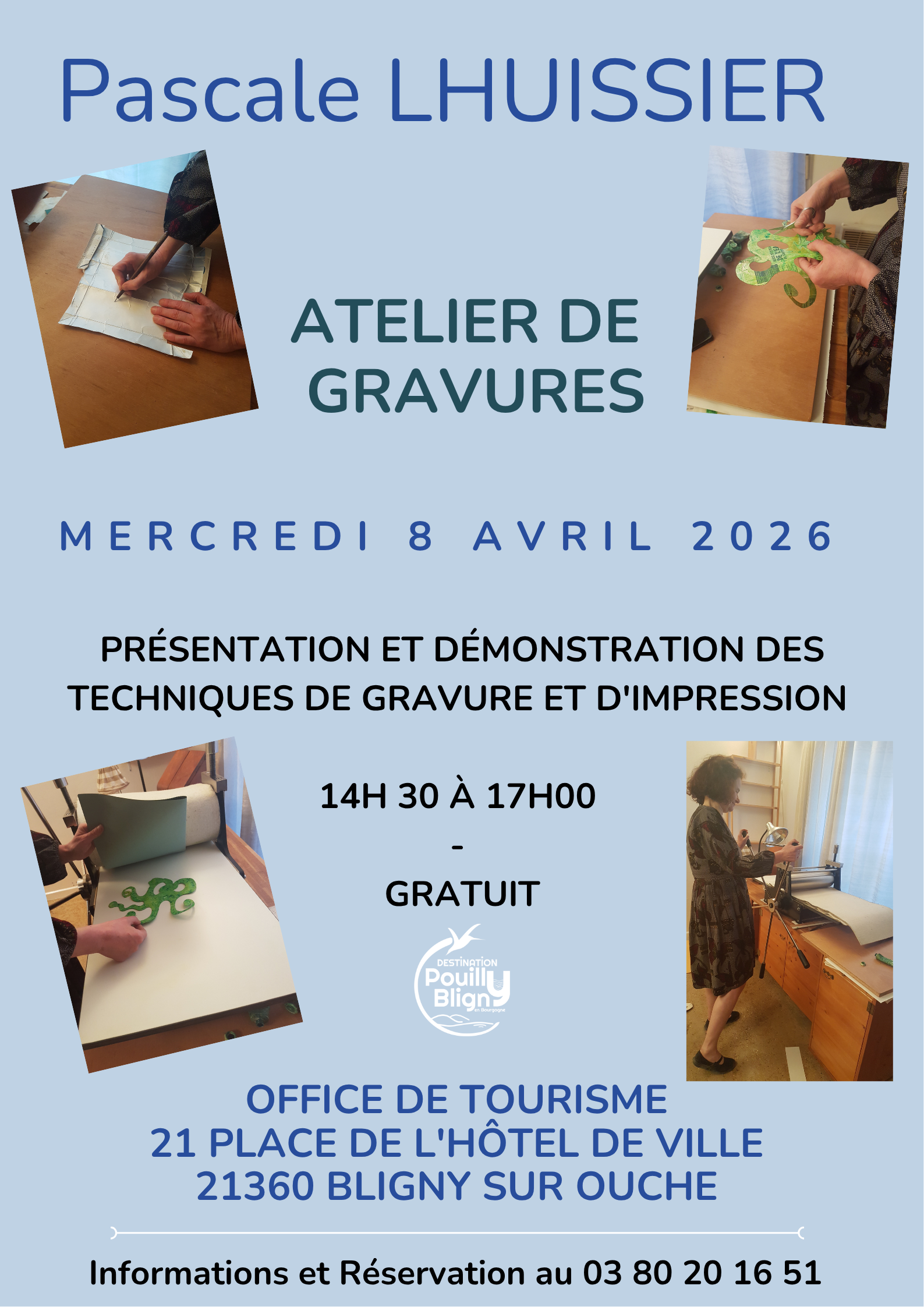 Pascale LHUISSIER

ATELIER DE GRAVURES

MERCREDI 8 AVRIL 2026

PRÉSENTATION ET DÉMONSTRATION DES TECHNIQUES DE GRAVURE ET D'IMPRESSION

14H 30 À 17H00

-

GRATUIT

DESTINATION Pouilly Bligny en Bourgogne

OFFICE DE TOURISME
21 PLACE DE L'HÔTEL DE VILLE
21360 BLIGNY SUR OUCHE

Informations et Réservation au 03 80 20 16 51